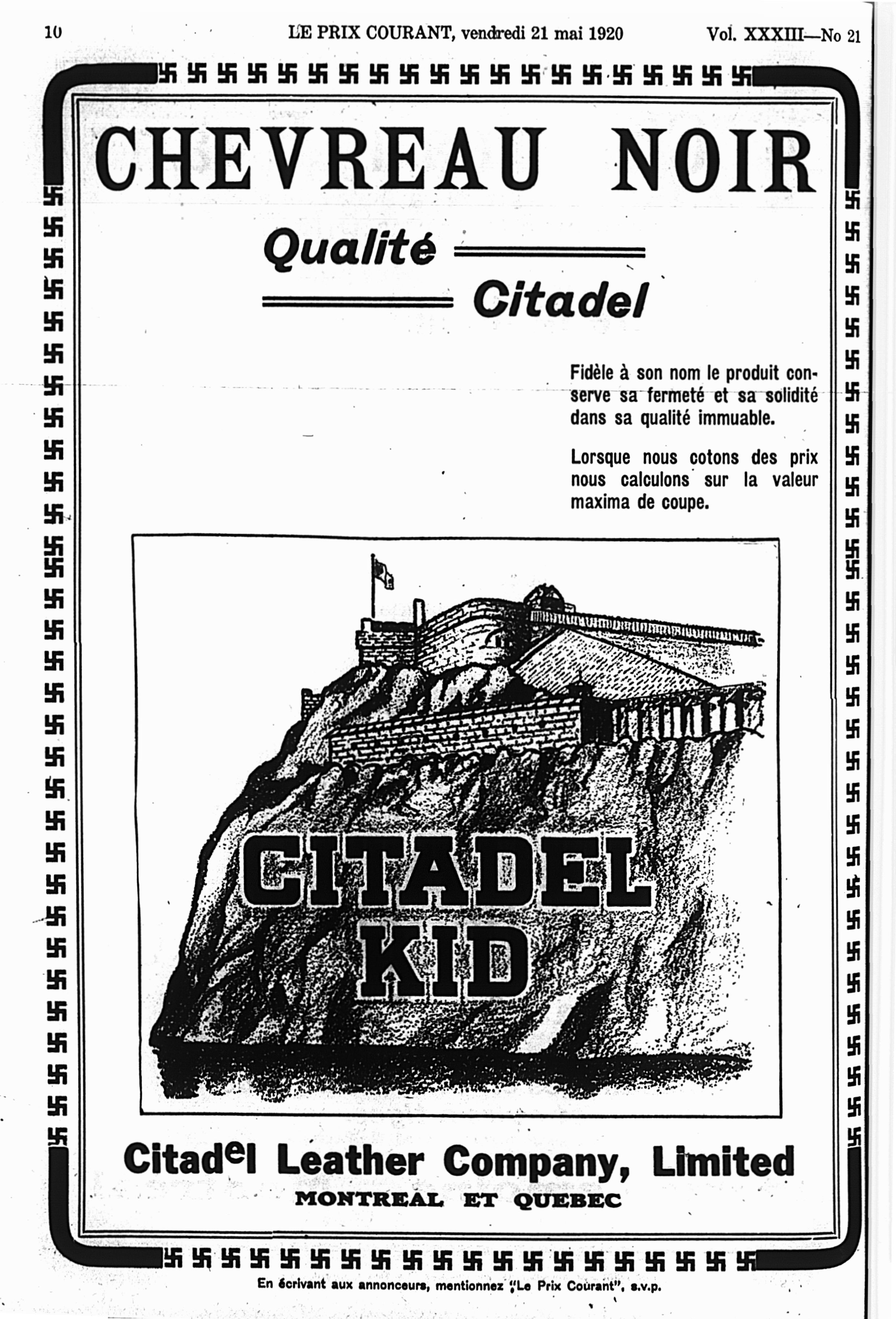 10 LE PRIX COURANT, vendredi 21 mai 1920 Vol. XXXIII—No 21

CHEVREAU NOIR

Qualité

Citadel

Fidèle à son nom le produit conserve sa fermeté et sa solidité dans sa qualité immuable.

Lorsque nous cotons des prix nous calculons sur la valeur maxima de coupe.

CITADEL KID

Citadel Leather Company, Limited

MONTREAL ET QUEBEC

En écrivant aux annonceurs, mentionnez "Le Prix Courant", s.v.p.